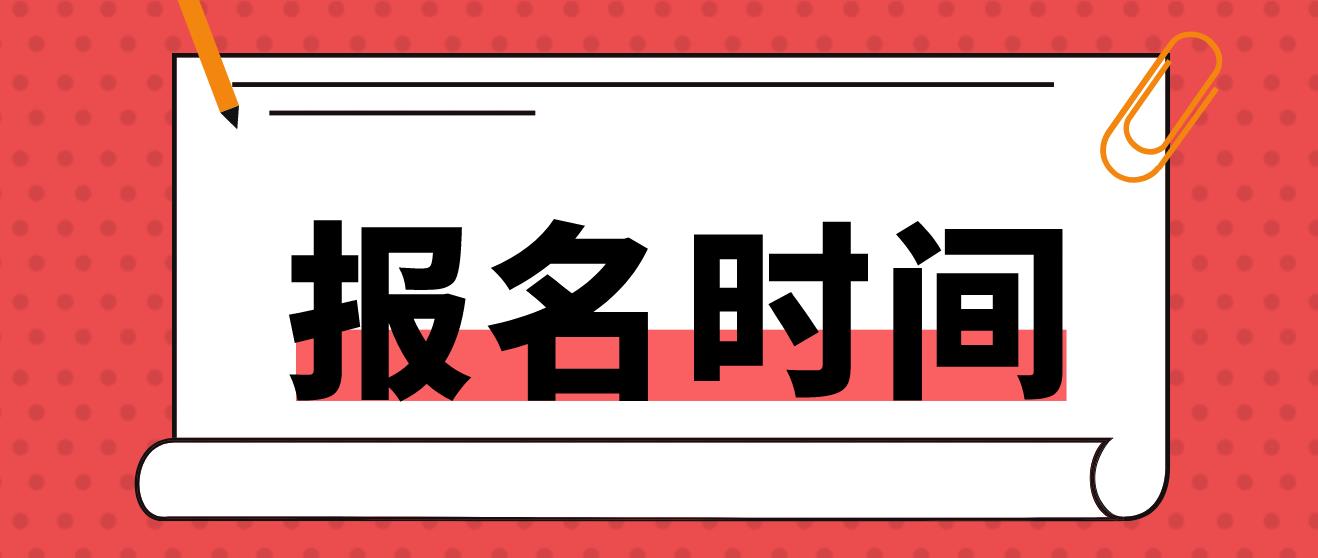 报名时间